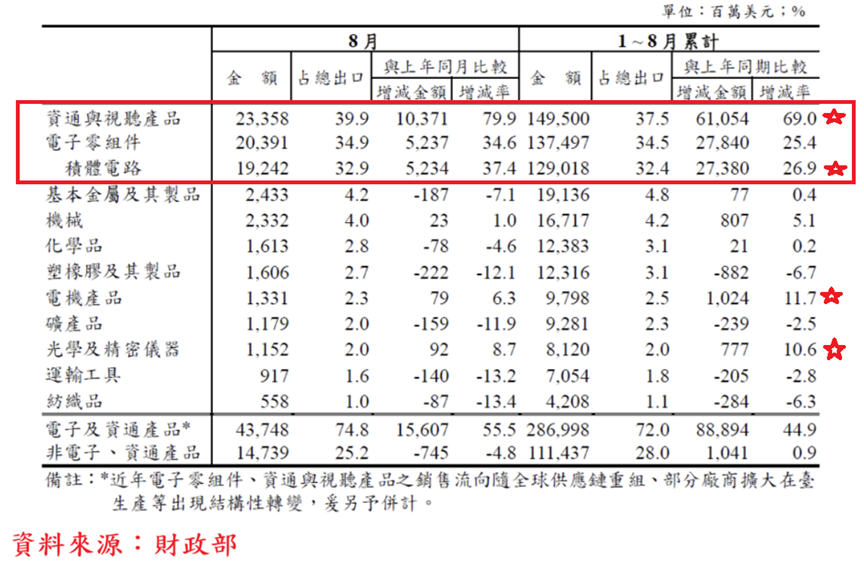 單位：百萬美元；%

|  | 8月 |  |  |  | 1～8月累計 |  |  |  |
|---|---|---|---|---|---|---|---|---|
|  | 金　額 | 占總出口 | 與上年同月比較 |  | 金　額 | 占總出口 | 與上年同期比較 |  |
|  |  |  | 增減金額 | 增減率 |  |  | 增減金額 | 增減率 |
| 資通與視聽產品 | 23,358 | 39.9 | 10,371 | 79.9 | 149,500 | 37.5 | 61,054 | 69.0 |
| 電子零組件 | 20,391 | 34.9 | 5,237 | 34.6 | 137,497 | 34.5 | 27,840 | 25.4 |
| 積體電路 | 19,242 | 32.9 | 5,234 | 37.4 | 129,018 | 32.4 | 27,380 | 26.9 |
| 基本金屬及其製品 | 2,433 | 4.2 | -187 | -7.1 | 19,136 | 4.8 | 77 | 0.4 |
| 機械 | 2,332 | 4.0 | 23 | 1.0 | 16,717 | 4.2 | 807 | 5.1 |
| 化學品 | 1,613 | 2.8 | -78 | -4.6 | 12,383 | 3.1 | 21 | 0.2 |
| 塑橡膠及其製品 | 1,606 | 2.7 | -222 | -12.1 | 12,316 | 3.1 | -882 | -6.7 |
| 電機產品 | 1,331 | 2.3 | 79 | 6.3 | 9,798 | 2.5 | 1,024 | 11.7 |
| 礦產品 | 1,179 | 2.0 | -159 | -11.9 | 9,281 | 2.3 | -239 | -2.5 |
| 光學及精密儀器 | 1,152 | 2.0 | 92 | 8.7 | 8,120 | 2.0 | 777 | 10.6 |
| 運輸工具 | 917 | 1.6 | -140 | -13.2 | 7,054 | 1.8 | -205 | -2.8 |
| 紡織品 | 558 | 1.0 | -87 | -13.4 | 4,208 | 1.1 | -284 | -6.3 |
| 電子及資通產品* | 43,748 | 74.8 | 15,607 | 55.5 | 286,998 | 72.0 | 88,894 | 44.9 |
| 非電子、資通產品 | 14,739 | 25.2 | -745 | -4.8 | 111,437 | 28.0 | 1,041 | 0.9 |

備註：*近年電子零組件、資通與視聽產品之銷售流向隨全球供應鏈重組、部分廠商擴大在臺生產等出現結構性轉變，爰另予併計。

資料來源：財政部